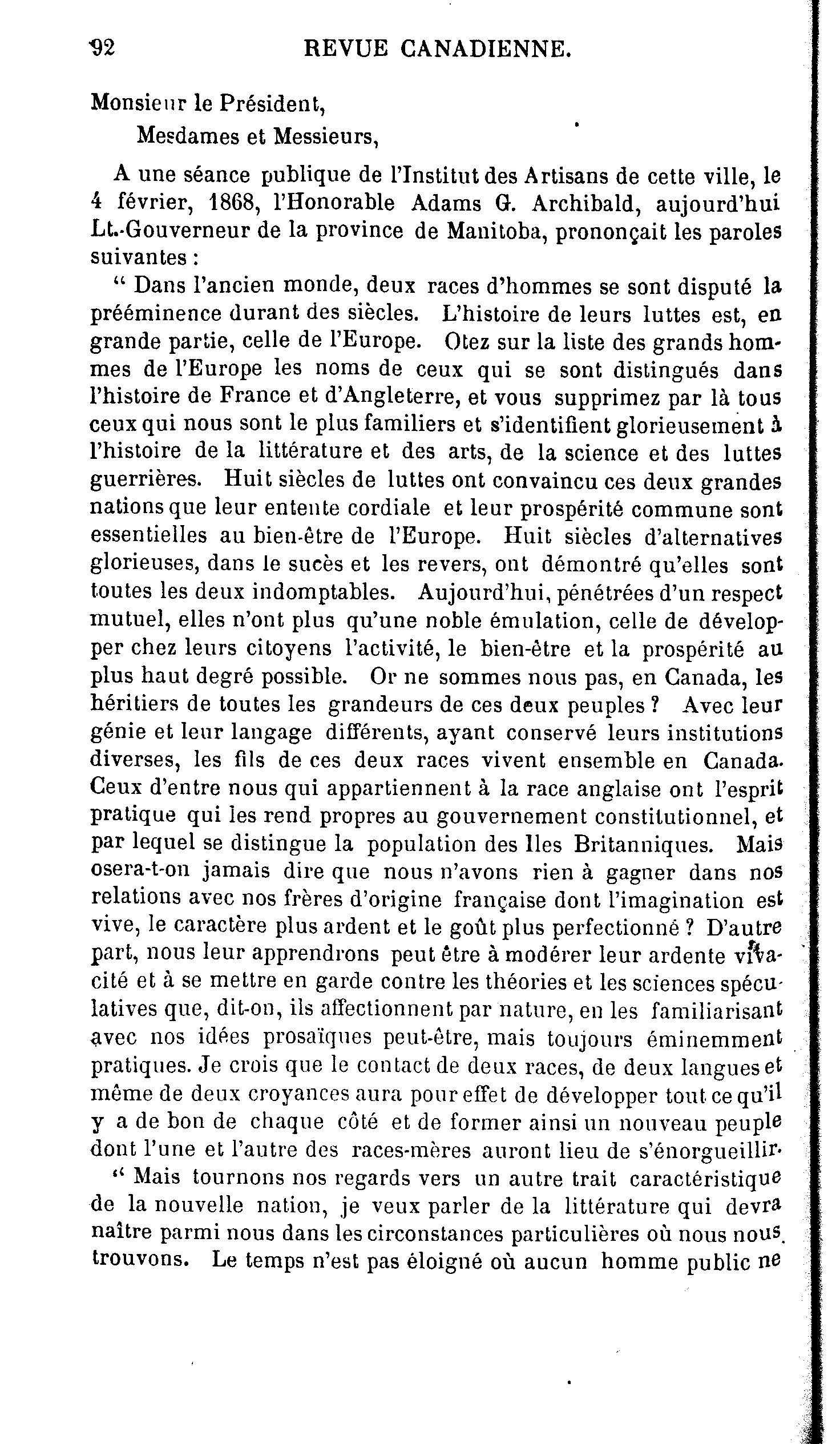 92 REVUE CANADIENNE.

Monsieur le Président,
Mesdames et Messieurs,

A une séance publique de l'Institut des Artisans de cette ville, le 4 février, 1868, l'Honorable Adams G. Archibald, aujourd'hui Lt.-Gouverneur de la province de Manitoba, prononçait les paroles suivantes :

" Dans l'ancien monde, deux races d'hommes se sont disputé la prééminence durant des siècles. L'histoire de leurs luttes est, en grande partie, celle de l'Europe. Otez sur la liste des grands hommes de l'Europe les noms de ceux qui se sont distingués dans l'histoire de France et d'Angleterre, et vous supprimez par là tous ceux qui nous sont le plus familiers et s'identifient glorieusement à l'histoire de la littérature et des arts, de la science et des luttes guerrières. Huit siècles de luttes ont convaincu ces deux grandes nations que leur entente cordiale et leur prospérité commune sont essentielles au bien-être de l'Europe. Huit siècles d'alternatives glorieuses, dans le sucès et les revers, ont démontré qu'elles sont toutes les deux indomptables. Aujourd'hui, pénétrées d'un respect mutuel, elles n'ont plus qu'une noble émulation, celle de développer chez leurs citoyens l'activité, le bien-être et la prospérité au plus haut degré possible. Or ne sommes nous pas, en Canada, les héritiers de toutes les grandeurs de ces deux peuples ? Avec leur génie et leur langage différents, ayant conservé leurs institutions diverses, les fils de ces deux races vivent ensemble en Canada. Ceux d'entre nous qui appartiennent à la race anglaise ont l'esprit pratique qui les rend propres au gouvernement constitutionnel, et par lequel se distingue la population des Iles Britanniques. Mais osera-t-on jamais dire que nous n'avons rien à gagner dans nos relations avec nos frères d'origine française dont l'imagination est vive, le caractère plus ardent et le goût plus perfectionné ? D'autre part, nous leur apprendrons peut être à modérer leur ardente vivacité et à se mettre en garde contre les théories et les sciences spéculatives que, dit-on, ils affectionnent par nature, en les familiarisant avec nos idées prosaïques peut-être, mais toujours éminemment pratiques. Je crois que le contact de deux races, de deux langues et même de deux croyances aura pour effet de développer tout ce qu'il y a de bon de chaque côté et de former ainsi un nouveau peuple dont l'une et l'autre des races-mères auront lieu de s'énorgueillir.

" Mais tournons nos regards vers un autre trait caractéristique de la nouvelle nation, je veux parler de la littérature qui devra naître parmi nous dans les circonstances particulières où nous nous trouvons. Le temps n'est pas éloigné où aucun homme public ne